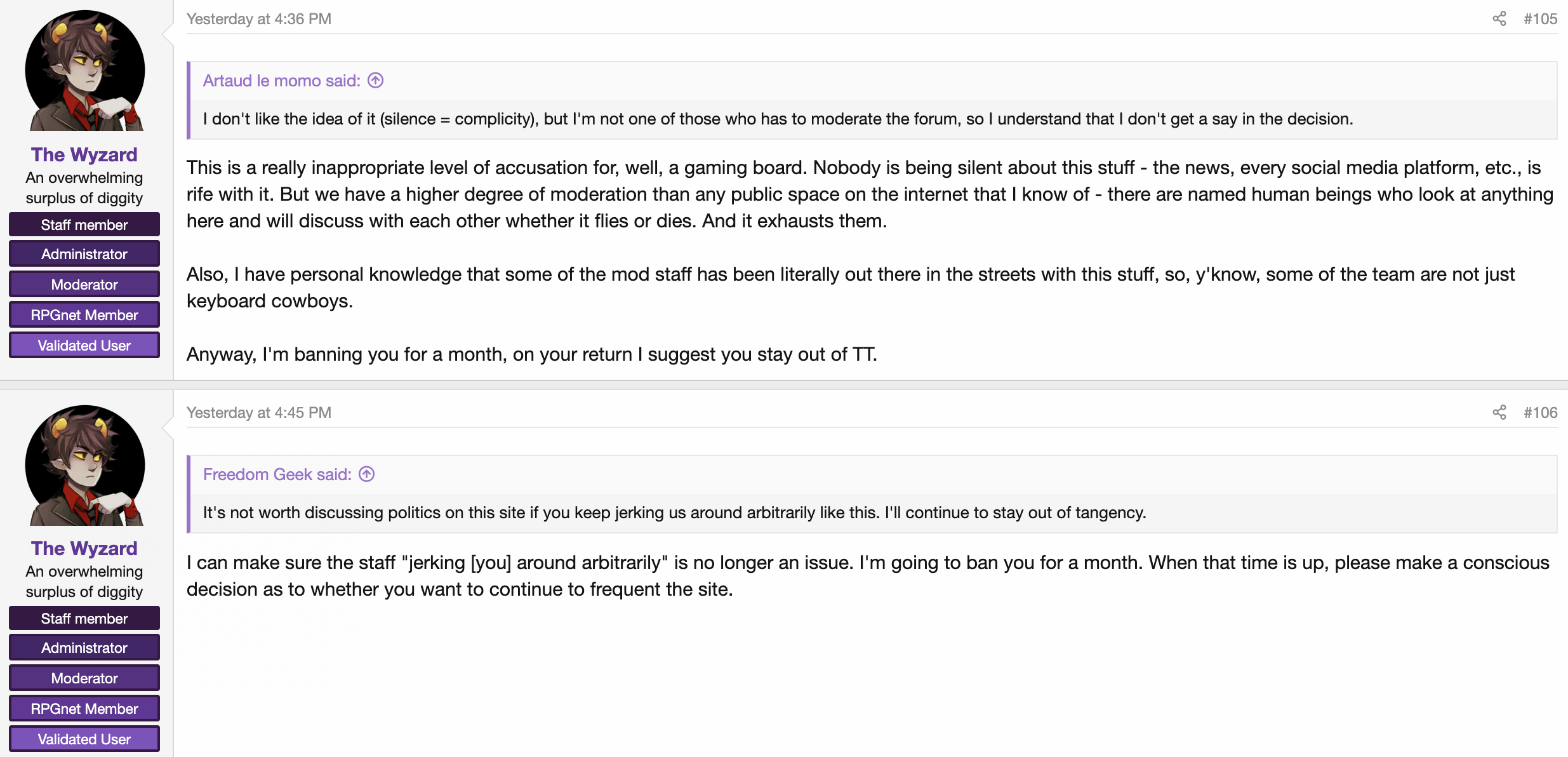 The Wyzard
An overwhelming surplus of diggity
Staff member
Administrator
Moderator
RPGnet Member
Validated User

Yesterday at 4:36 PM

#105

Artaud le momo said:

I don't like the idea of it (silence = complicity), but I'm not one of those who has to moderate the forum, so I understand that I don't get a say in the decision.

This is a really inappropriate level of accusation for, well, a gaming board. Nobody is being silent about this stuff - the news, every social media platform, etc., is rife with it. But we have a higher degree of moderation than any public space on the internet that I know of - there are named human beings who look at anything here and will discuss with each other whether it flies or dies. And it exhausts them.

Also, I have personal knowledge that some of the mod staff has been literally out there in the streets with this stuff, so, y'know, some of the team are not just keyboard cowboys.

Anyway, I'm banning you for a month, on your return I suggest you stay out of TT.

The Wyzard
An overwhelming surplus of diggity
Staff member
Administrator
Moderator
RPGnet Member
Validated User

Yesterday at 4:45 PM

#106

Freedom Geek said:

It's not worth discussing politics on this site if you keep jerking us around arbitrarily like this. I'll continue to stay out of tangency.

I can make sure the staff "jerking [you] around arbitrarily" is no longer an issue. I'm going to ban you for a month. When that time is up, please make a conscious decision as to whether you want to continue to frequent the site.